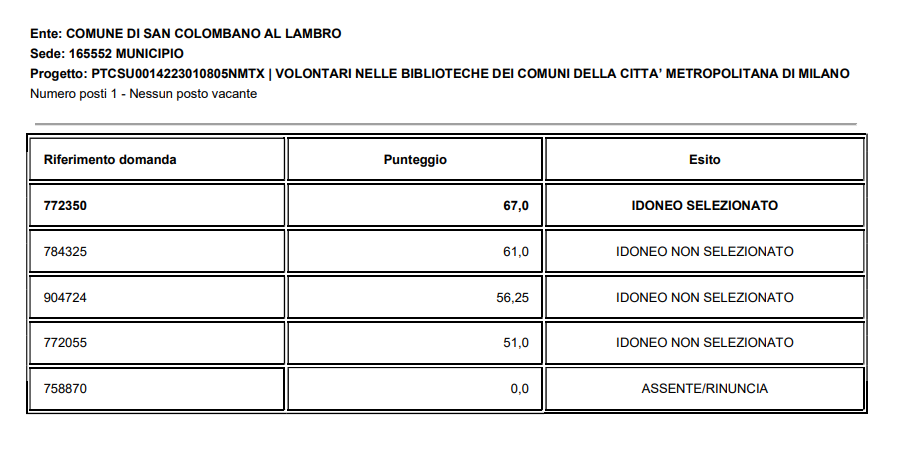 Ente: COMUNE DI SAN COLOMBANO AL LAMBRO
Sede: 165552 MUNICIPIO
Progetto: PTCSU0014223010805NMTX | VOLONTARI NELLE BIBLIOTECHE DEI COMUNI DELLA CITTA' METROPOLITANA DI MILANO
Numero posti 1 - Nessun posto vacante

| Riferimento domanda | Punteggio | Esito |
|---|---|---|
| 772350 | 67,0 | IDONEO SELEZIONATO |
| 784325 | 61,0 | IDONEO NON SELEZIONATO |
| 904724 | 56,25 | IDONEO NON SELEZIONATO |
| 772055 | 51,0 | IDONEO NON SELEZIONATO |
| 758870 | 0,0 | ASSENTE/RINUNCIA |